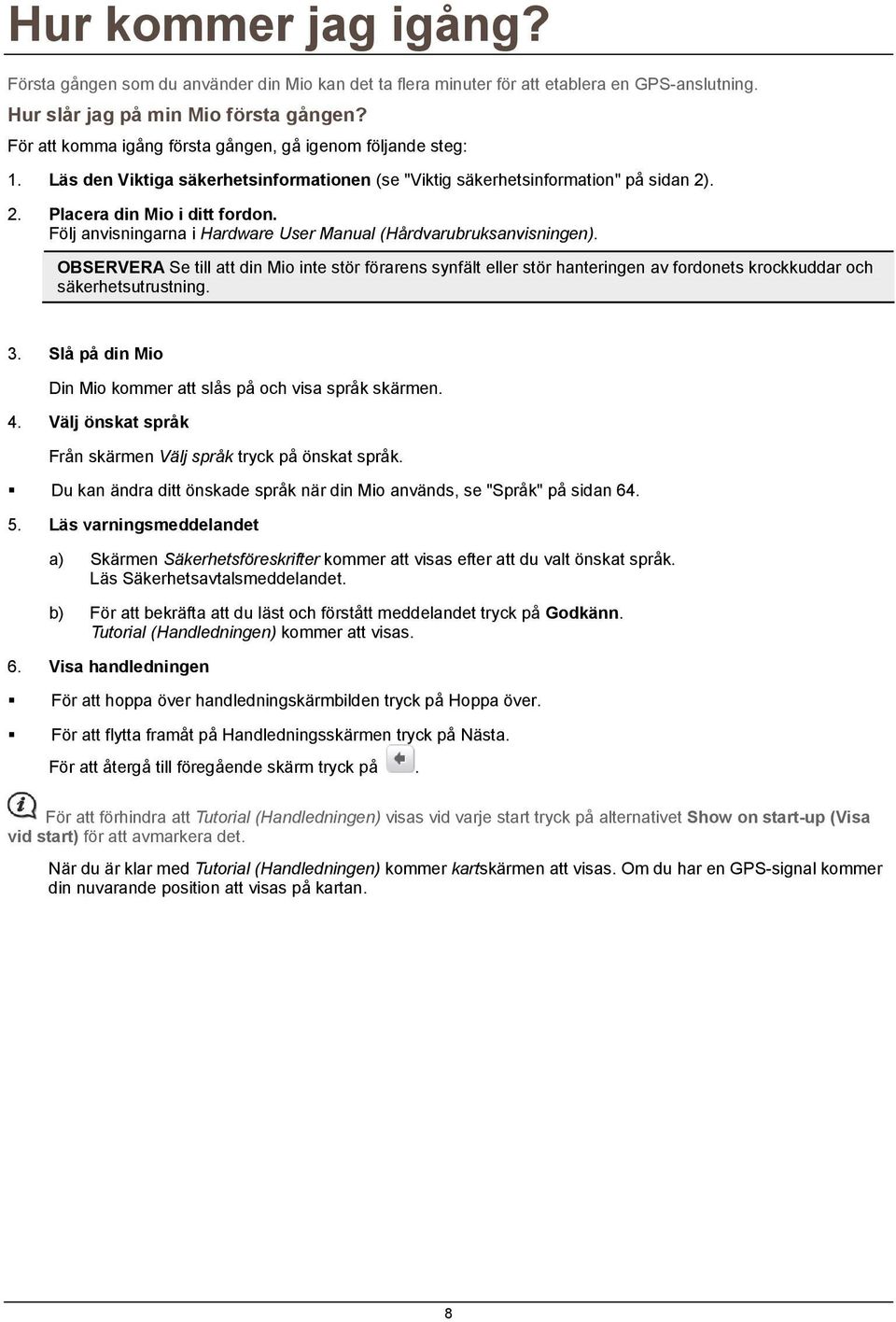 Hur kommer jag igång?

Första gången som du använder din Mio kan det ta flera minuter för att etablera en GPS-anslutning.

Hur slår jag på min Mio första gången?

För att komma igång första gången, gå igenom följande steg:

1. Läs den Viktiga säkerhetsinformationen (se "Viktig säkerhetsinformation" på sidan 2).

2. Placera din Mio i ditt fordon.
Följ anvisningarna i Hardware User Manual (Hårdvarubruksanvisningen).

OBSERVERA Se till att din Mio inte stör förarens synfält eller stör hanteringen av fordonets krockkuddar och säkerhetsutrustning.

3. Slå på din Mio

Din Mio kommer att slås på och visa språk skärmen.

4. Välj önskat språk

Från skärmen Välj språk tryck på önskat språk.

▪ Du kan ändra ditt önskade språk när din Mio används, se "Språk" på sidan 64.

5. Läs varningsmeddelandet

a) Skärmen Säkerhetsföreskrifter kommer att visas efter att du valt önskat språk.
Läs Säkerhetsavtalsmeddelandet.

b) För att bekräfta att du läst och förstått meddelandet tryck på Godkänn.
Tutorial (Handledningen) kommer att visas.

6. Visa handledningen

▪ För att hoppa över handledningskärmbilden tryck på Hoppa över.

▪ För att flytta framåt på Handledningsskärmen tryck på Nästa.

För att återgå till föregående skärm tryck på .

För att förhindra att Tutorial (Handledningen) visas vid varje start tryck på alternativet Show on start-up (Visa vid start) för att avmarkera det.

När du är klar med Tutorial (Handledningen) kommer kartskärmen att visas. Om du har en GPS-signal kommer din nuvarande position att visas på kartan.

8